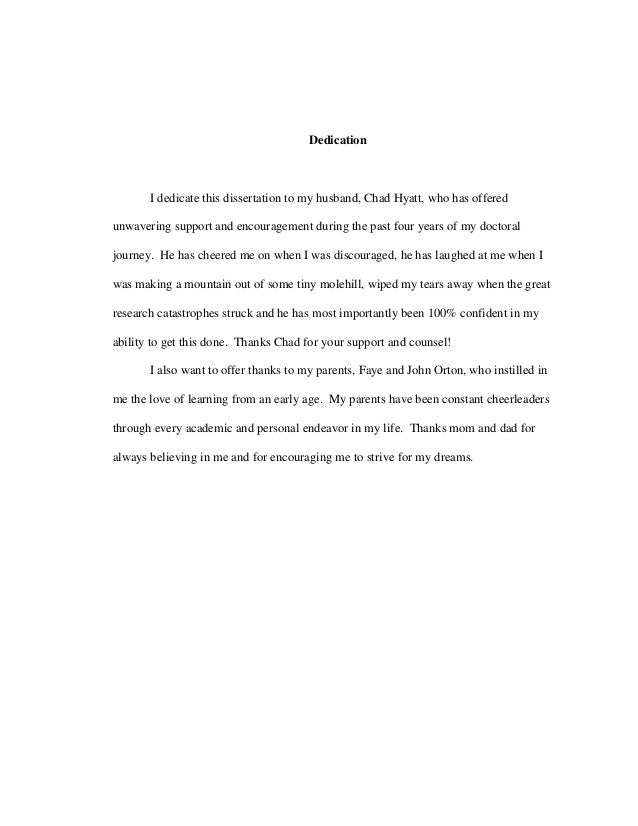 Dedication

I dedicate this dissertation to my husband, Chad Hyatt, who has offered unwavering support and encouragement during the past four years of my doctoral journey. He has cheered me on when I was discouraged, he has laughed at me when I was making a mountain out of some tiny molehill, wiped my tears away when the great research catastrophes struck and he has most importantly been 100% confident in my ability to get this done. Thanks Chad for your support and counsel!

I also want to offer thanks to my parents, Faye and John Orton, who instilled in me the love of learning from an early age. My parents have been constant cheerleaders through every academic and personal endeavor in my life. Thanks mom and dad for always believing in me and for encouraging me to strive for my dreams.